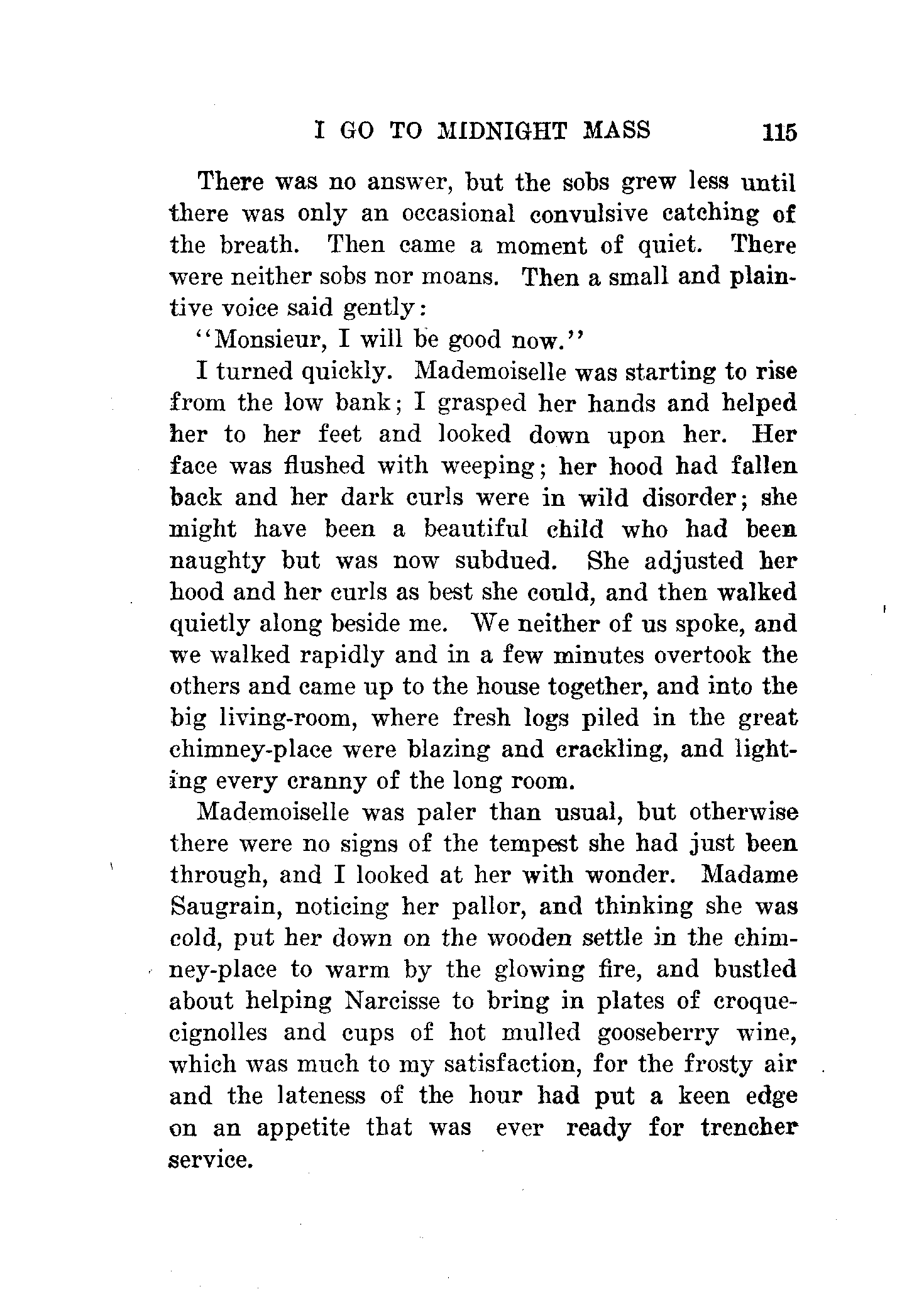 I GO TO MIDNIGHT MASS 115

There was no answer, but the sobs grew less until there was only an occasional convulsive catching of the breath. Then came a moment of quiet. There were neither sobs nor moans. Then a small and plaintive voice said gently:

"Monsieur, I will be good now."

I turned quickly. Mademoiselle was starting to rise from the low bank; I grasped her hands and helped her to her feet and looked down upon her. Her face was flushed with weeping; her hood had fallen back and her dark curls were in wild disorder; she might have been a beautiful child who had been naughty but was now subdued. She adjusted her hood and her curls as best she could, and then walked quietly along beside me. We neither of us spoke, and we walked rapidly and in a few minutes overtook the others and came up to the house together, and into the big living-room, where fresh logs piled in the great chimney-place were blazing and crackling, and lighting every cranny of the long room.

Mademoiselle was paler than usual, but otherwise there were no signs of the tempest she had just been through, and I looked at her with wonder. Madame Saugrain, noticing her pallor, and thinking she was cold, put her down on the wooden settle in the chimney-place to warm by the glowing fire, and bustled about helping Narcisse to bring in plates of croquecignolles and cups of hot mulled gooseberry wine, which was much to my satisfaction, for the frosty air and the lateness of the hour had put a keen edge on an appetite that was ever ready for trencher service.